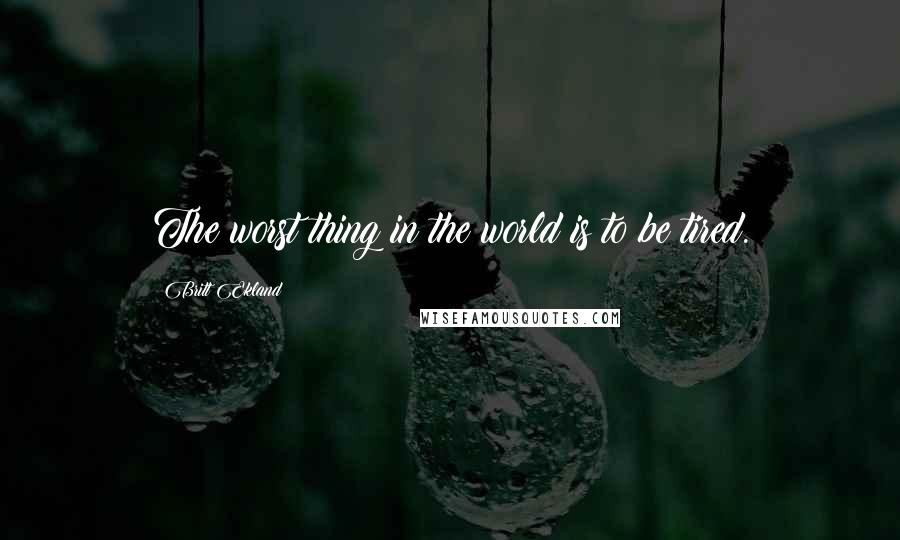 The worst thing in the world is to be tired.

Britt Ekland

WISEFAMOUSQUOTES.COM